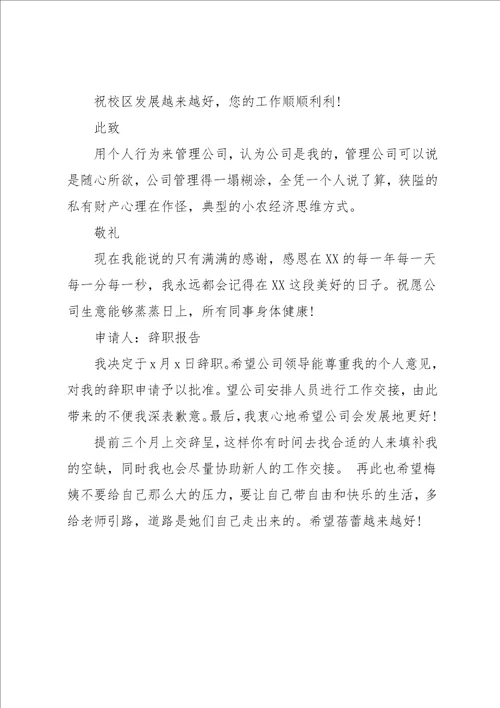 祝校区发展越来越好，您的工作顺顺利利！

此致

用个人行为来管理公司，认为公司是我的，管理公司可以说是随心所欲，公司管理得一塌糊涂，全凭一个人说了算，狭隘的私有财产心理在作怪，典型的小农经济思维方式。

敬礼

现在我能说的只有满满的感谢，感恩在XX的每一年每一天每一分每一秒，我永远都会记得在XX这段美好的日子。祝愿公司生意能够蒸蒸日上，所有同事身体健康！

申请人：辞职报告

我决定于x月x日辞职。希望公司领导能尊重我的个人意见，对我的辞职申请予以批准。望公司安排人员进行工作交接，由此带来的不便我深表歉意。最后，我衷心地希望公司会发展地更好！

提前三个月上交辞呈，这样你有时间去找合适的人来填补我的空缺，同时我也会尽量协助新人的工作交接。 再此也希望梅姨不要给自己那么大的压力，要让自己带自由和快乐的生活，多给老师引路，道路是她们自己走出来的。希望蓓蕾越来越好！